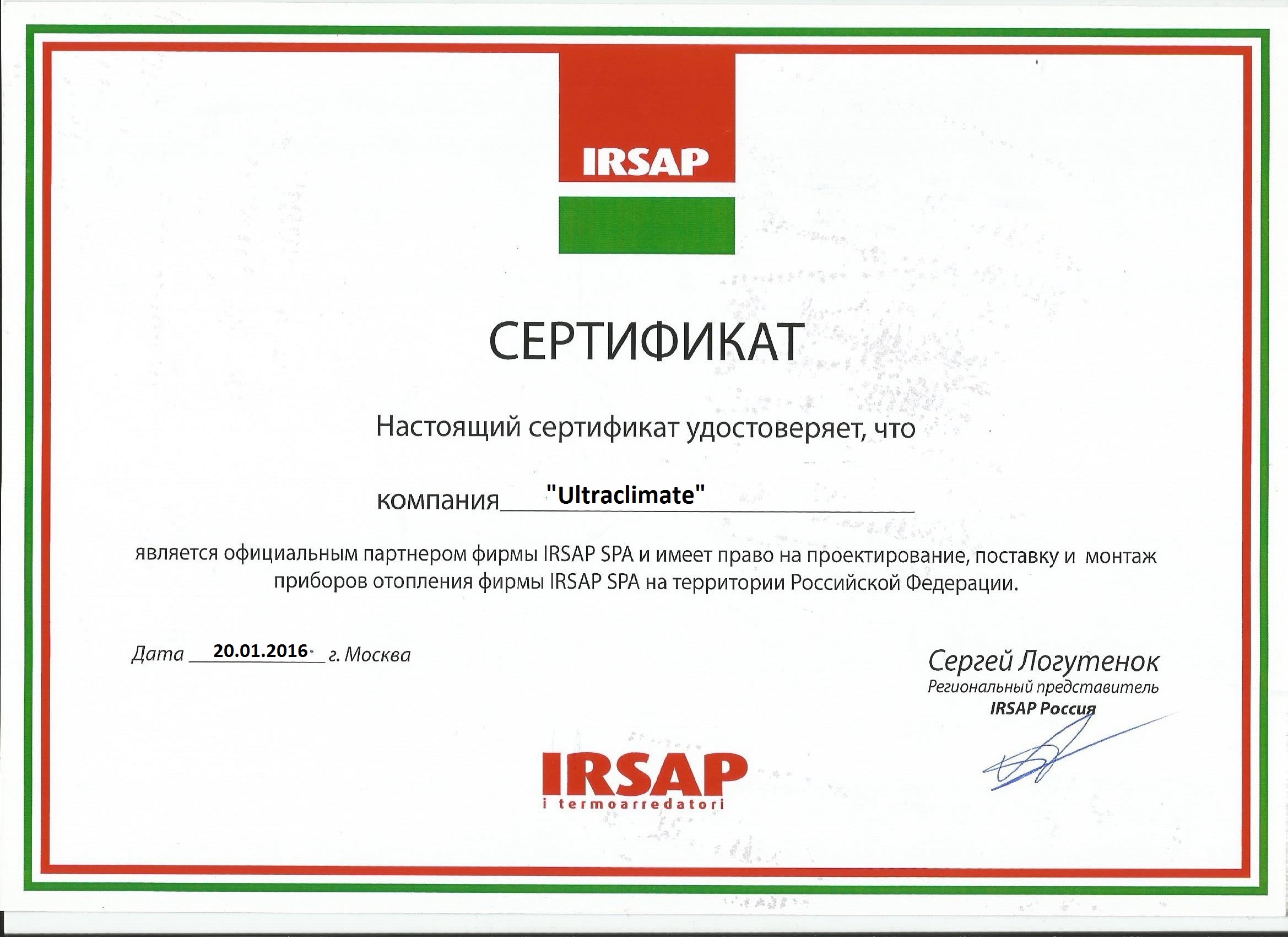 IRSAP

СЕРТИФИКАТ

Настоящий сертификат удостоверяет, что

компания "Ultraclimate"

является официальным партнером фирмы IRSAP SPA и имеет право на проектирование, поставку и монтаж приборов отопления фирмы IRSAP SPA на территории Российской Федерации.

Дата 20.01.2016 г. Москва

Сергей Логутенок
Региональный представитель
IRSAP Россия

IRSAP
i termoarredatori